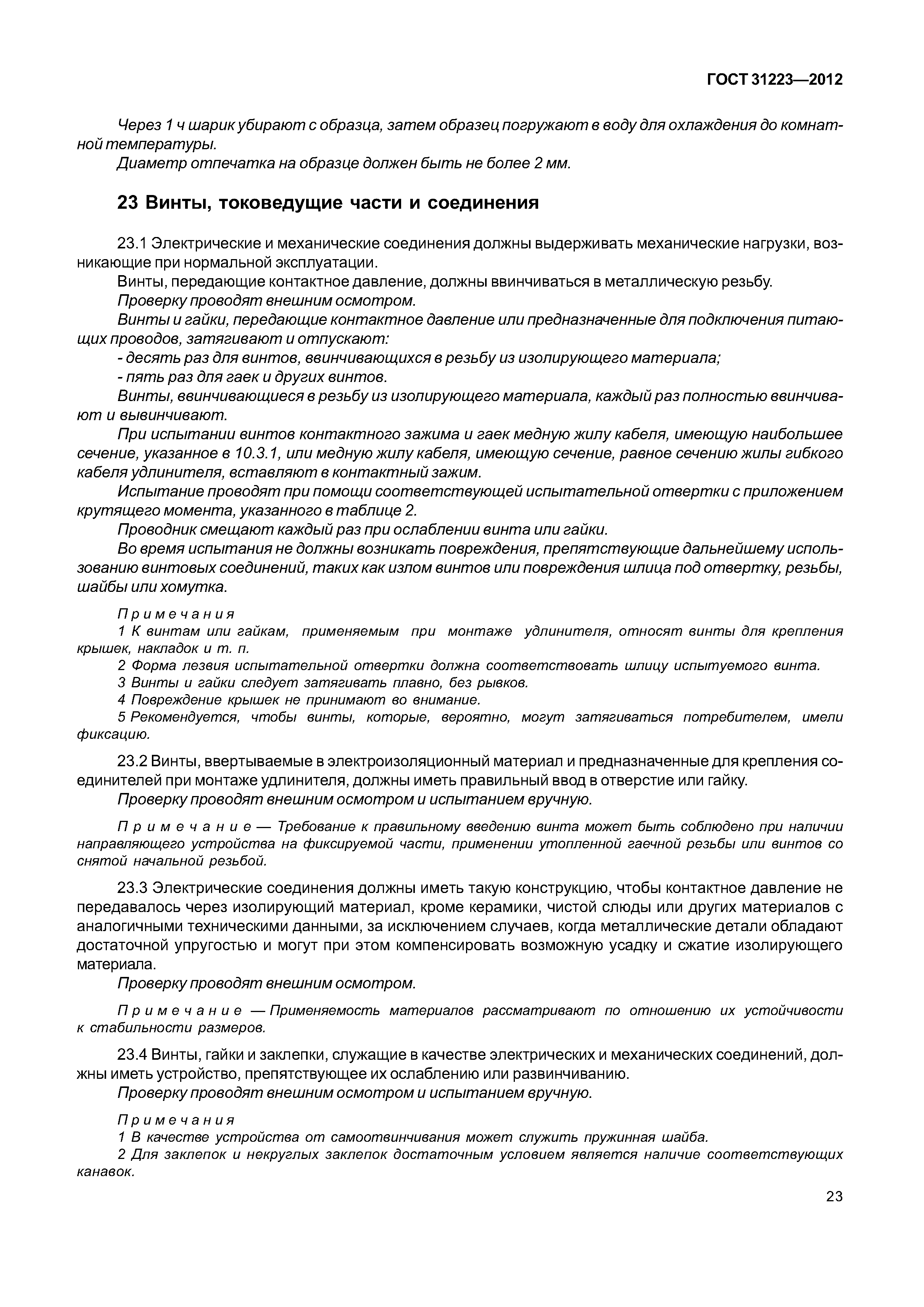 ГОСТ 31223—2012

Через 1 ч шарик убирают с образца, затем образец погружают в воду для охлаждения до комнатной температуры.

Диаметр отпечатка на образце должен быть не более 2 мм.

23 Винты, токоведущие части и соединения

23.1 Электрические и механические соединения должны выдерживать механические нагрузки, возникающие при нормальной эксплуатации.

Винты, передающие контактное давление, должны ввинчиваться в металлическую резьбу.

Проверку проводят внешним осмотром.

Винты и гайки, передающие контактное давление или предназначенные для подключения питающих проводов, затягивают и отпускают:

- десять раз для винтов, ввинчивающихся в резьбу из изолирующего материала;

- пять раз для гаек и других винтов.

Винты, ввинчивающиеся в резьбу из изолирующего материала, каждый раз полностью ввинчивают и вывинчивают.

При испытании винтов контактного зажима и гаек медную жилу кабеля, имеющую наибольшее сечение, указанное в 10.3.1, или медную жилу кабеля, имеющую сечение, равное сечению жилы гибкого кабеля удлинителя, вставляют в контактный зажим.

Испытание проводят при помощи соответствующей испытательной отвертки с приложением крутящего момента, указанного в таблице 2.

Проводник смещают каждый раз при ослаблении винта или гайки.

Во время испытания не должны возникать повреждения, препятствующие дальнейшему использованию винтовых соединений, таких как излом винтов или повреждения шлица под отвертку, резьбы, шайбы или хомутка.

Примечания

1 К винтам или гайкам, применяемым при монтаже удлинителя, относят винты для крепления крышек, накладок и т. п.

2 Форма лезвия испытательной отвертки должна соответствовать шлицу испытуемого винта.

3 Винты и гайки следует затягивать плавно, без рывков.

4 Повреждение крышек не принимают во внимание.

5 Рекомендуется, чтобы винты, которые, вероятно, могут затягиваться потребителем, имели фиксацию.

23.2 Винты, ввертываемые в электроизоляционный материал и предназначенные для крепления соединителей при монтаже удлинителя, должны иметь правильный ввод в отверстие или гайку.

Проверку проводят внешним осмотром и испытанием вручную.

Примечание — Требование к правильному введению винта может быть соблюдено при наличии направляющего устройства на фиксируемой части, применении утопленной гаечной резьбы или винтов со снятой начальной резьбой.

23.3 Электрические соединения должны иметь такую конструкцию, чтобы контактное давление не передавалось через изолирующий материал, кроме керамики, чистой слюды или других материалов с аналогичными техническими данными, за исключением случаев, когда металлические детали обладают достаточной упругостью и могут при этом компенсировать возможную усадку и сжатие изолирующего материала.

Проверку проводят внешним осмотром.

Примечание — Применяемость материалов рассматривают по отношению их устойчивости к стабильности размеров.

23.4 Винты, гайки и заклепки, служащие в качестве электрических и механических соединений, должны иметь устройство, препятствующее их ослаблению или развинчиванию.

Проверку проводят внешним осмотром и испытанием вручную.

Примечания

1 В качестве устройства от самоотвинчивания может служить пружинная шайба.

2 Для заклепок и некруглых заклепок достаточным условием является наличие соответствующих канавок.

23